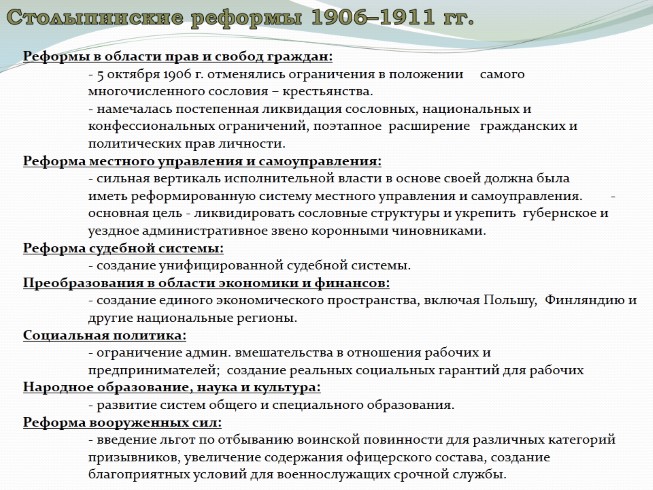 Столыпинские реформы 1906–1911 гг.

Реформы в области прав и свобод граждан:
- 5 октября 1906 г. отменялись ограничения в положении самого многочисленного сословия – крестьянства.
- намечалась постепенная ликвидация сословных, национальных и конфессиональных ограничений, поэтапное расширение гражданских и политических прав личности.

Реформа местного управления и самоуправления:
- сильная вертикаль исполнительной власти в основе своей должна была иметь реформированную систему местного управления и самоуправления. - основная цель - ликвидировать сословные структуры и укрепить губернское и уездное административное звено коронными чиновниками.

Реформа судебной системы:
- создание унифицированной судебной системы.

Преобразования в области экономики и финансов:
- создание единого экономического пространства, включая Польшу, Финляндию и другие национальные регионы.

Социальная политика:
- ограничение админ. вмешательства в отношения рабочих и предпринимателей; создание реальных социальных гарантий для рабочих

Народное образование, наука и культура:
- развитие систем общего и специального образования.

Реформа вооруженных сил:
- введение льгот по отбыванию воинской повинности для различных категорий призывников, увеличение содержания офицерского состава, создание благоприятных условий для военнослужащих срочной службы.